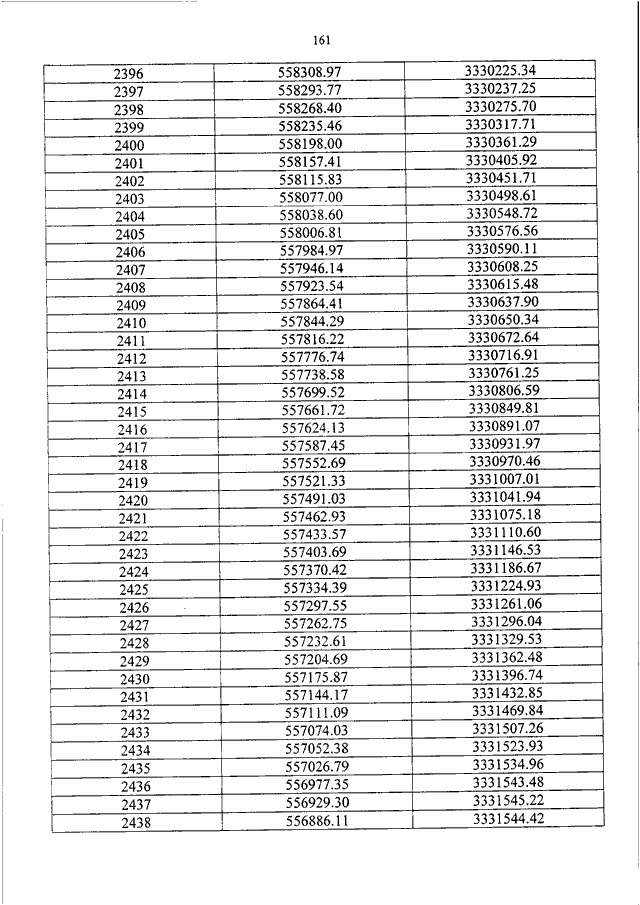 161

| | | |
|---|---|---|
| 2396 | 558308.97 | 3330225.34 |
| 2397 | 558293.77 | 3330237.25 |
| 2398 | 558268.40 | 3330275.70 |
| 2399 | 558235.46 | 3330317.71 |
| 2400 | 558198.00 | 3330361.29 |
| 2401 | 558157.41 | 3330405.92 |
| 2402 | 558115.83 | 3330451.71 |
| 2403 | 558077.00 | 3330498.61 |
| 2404 | 558038.60 | 3330548.72 |
| 2405 | 558006.81 | 3330576.56 |
| 2406 | 557984.97 | 3330590.11 |
| 2407 | 557946.14 | 3330608.25 |
| 2408 | 557923.54 | 3330615.48 |
| 2409 | 557864.41 | 3330637.90 |
| 2410 | 557844.29 | 3330650.34 |
| 2411 | 557816.22 | 3330672.64 |
| 2412 | 557776.74 | 3330716.91 |
| 2413 | 557738.58 | 3330761.25 |
| 2414 | 557699.52 | 3330806.59 |
| 2415 | 557661.72 | 3330849.81 |
| 2416 | 557624.13 | 3330891.07 |
| 2417 | 557587.45 | 3330931.97 |
| 2418 | 557552.69 | 3330970.46 |
| 2419 | 557521.33 | 3331007.01 |
| 2420 | 557491.03 | 3331041.94 |
| 2421 | 557462.93 | 3331075.18 |
| 2422 | 557433.57 | 3331110.60 |
| 2423 | 557403.69 | 3331146.53 |
| 2424 | 557370.42 | 3331186.67 |
| 2425 | 557334.39 | 3331224.93 |
| 2426 | 557297.55 | 3331261.06 |
| 2427 | 557262.75 | 3331296.04 |
| 2428 | 557232.61 | 3331329.53 |
| 2429 | 557204.69 | 3331362.48 |
| 2430 | 557175.87 | 3331396.74 |
| 2431 | 557144.17 | 3331432.85 |
| 2432 | 557111.09 | 3331469.84 |
| 2433 | 557074.03 | 3331507.26 |
| 2434 | 557052.38 | 3331523.93 |
| 2435 | 557026.79 | 3331534.96 |
| 2436 | 556977.35 | 3331543.48 |
| 2437 | 556929.30 | 3331545.22 |
| 2438 | 556886.11 | 3331544.42 |